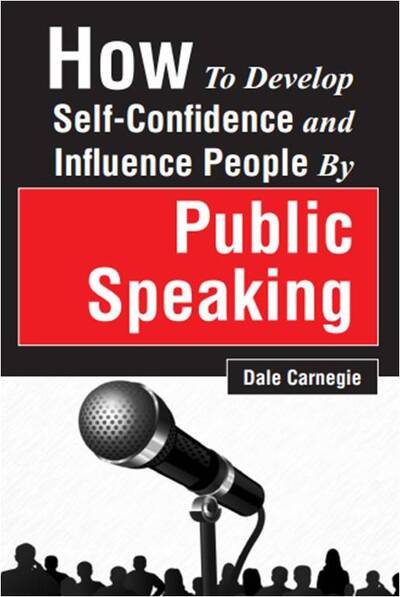 How To Develop Self-Confidence and Influence People By

Public Speaking

Dale Carnegie